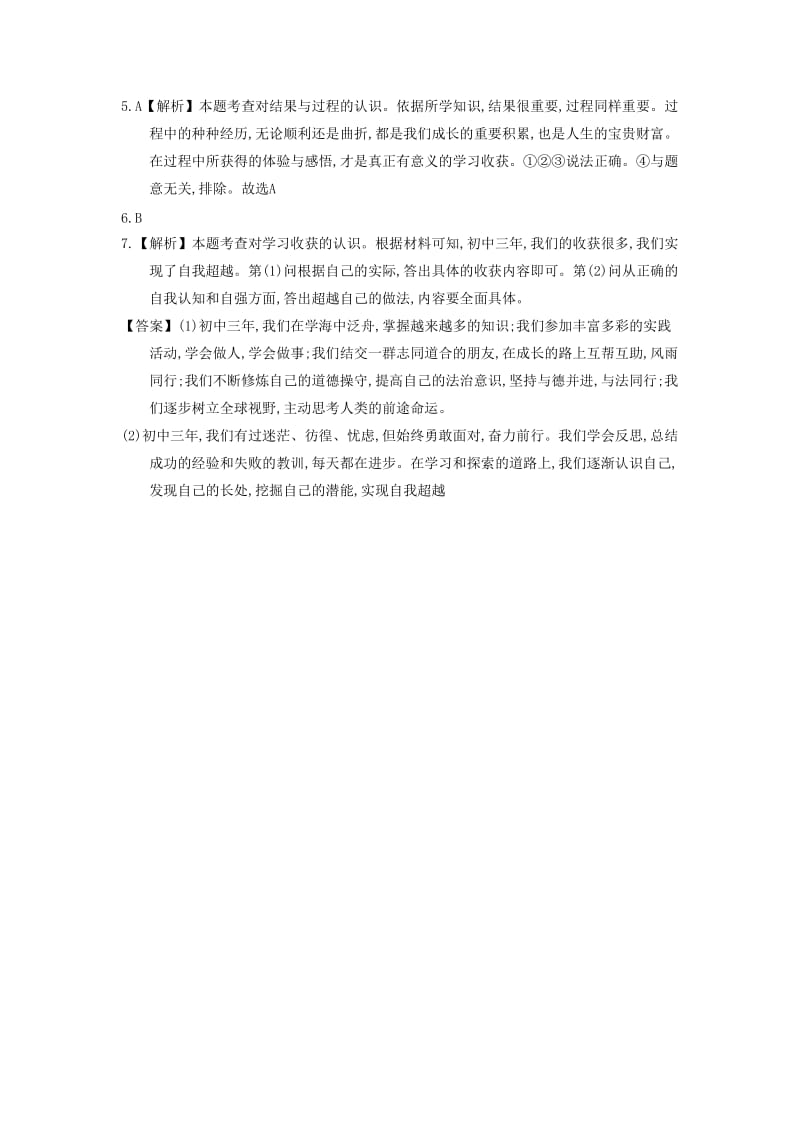 5.A【解析】本题考查对结果与过程的认识。依据所学知识,结果很重要,过程同样重要。过程中的种种经历,无论顺利还是曲折,都是我们成长的重要积累,也是人生的宝贵财富。在过程中所获得的体验与感悟,才是真正有意义的学习收获。①②③说法正确。④与题意无关,排除。故选A

6.B

7.【解析】本题考查对学习收获的认识。根据材料可知,初中三年,我们的收获很多,我们实现了自我超越。第(1)问根据自己的实际,答出具体的收获内容即可。第(2)问从正确的自我认知和自强方面,答出超越自己的做法,内容要全面具体。

【答案】(1)初中三年,我们在学海中泛舟,掌握越来越多的知识;我们参加丰富多彩的实践活动,学会做人,学会做事;我们结交一群志同道合的朋友,在成长的路上互帮互助,风雨同行;我们不断修炼自己的道德操守,提高自己的法治意识,坚持与德并进,与法同行;我们逐步树立全球视野,主动思考人类的前途命运。

(2)初中三年,我们有过迷茫、彷徨、忧虑,但始终勇敢面对,奋力前行。我们学会反思,总结成功的经验和失败的教训,每天都在进步。在学习和探索的道路上,我们逐渐认识自己,发现自己的长处,挖掘自己的潜能,实现自我超越